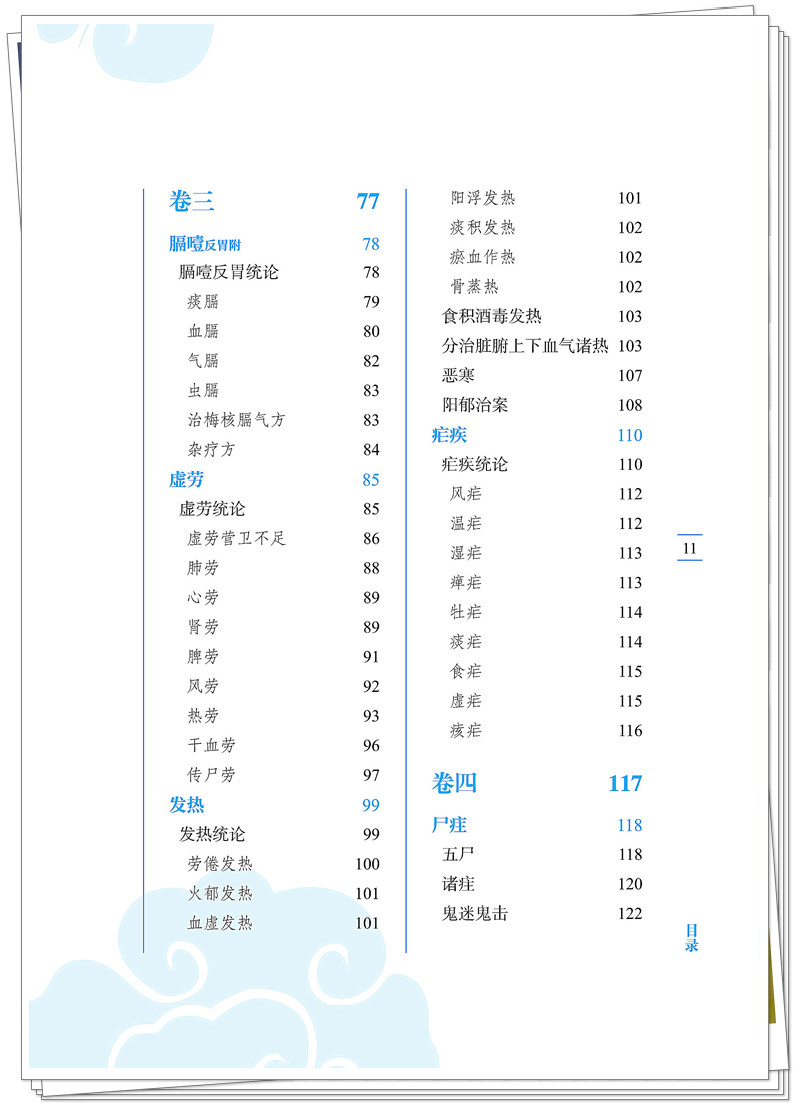 卷三 77
膈噎反胃附 78
膈噎反胃统论 78
痰膈 79
血膈 80
气膈 82
虫膈 83
治梅核膈气方 83
杂疗方 84
虚劳 85
虚劳统论 85
虚劳营卫不足 86
肺劳 88
心劳 89
肾劳 89
脾劳 91
风劳 92
热劳 93
干血劳 96
传尸劳 97
发热 99
发热统论 99
劳倦发热 100
火郁发热 101
血虚发热 101

阳浮发热 101
痰积发热 102
瘀血作热 102
骨蒸热 102
食积酒毒发热 103
分治脏腑上下血气诸热 103
恶寒 107
阳郁治案 108
疟疾 110
疟疾统论 110
风疟 112
温疟 112
湿疟 113
瘅疟 113
牡疟 114
痰疟 114
食疟 115
虚疟 115
痎疟 116

卷四 117
尸疰 118
五尸 118
诸疰 120
鬼迷鬼击 122

11

目录